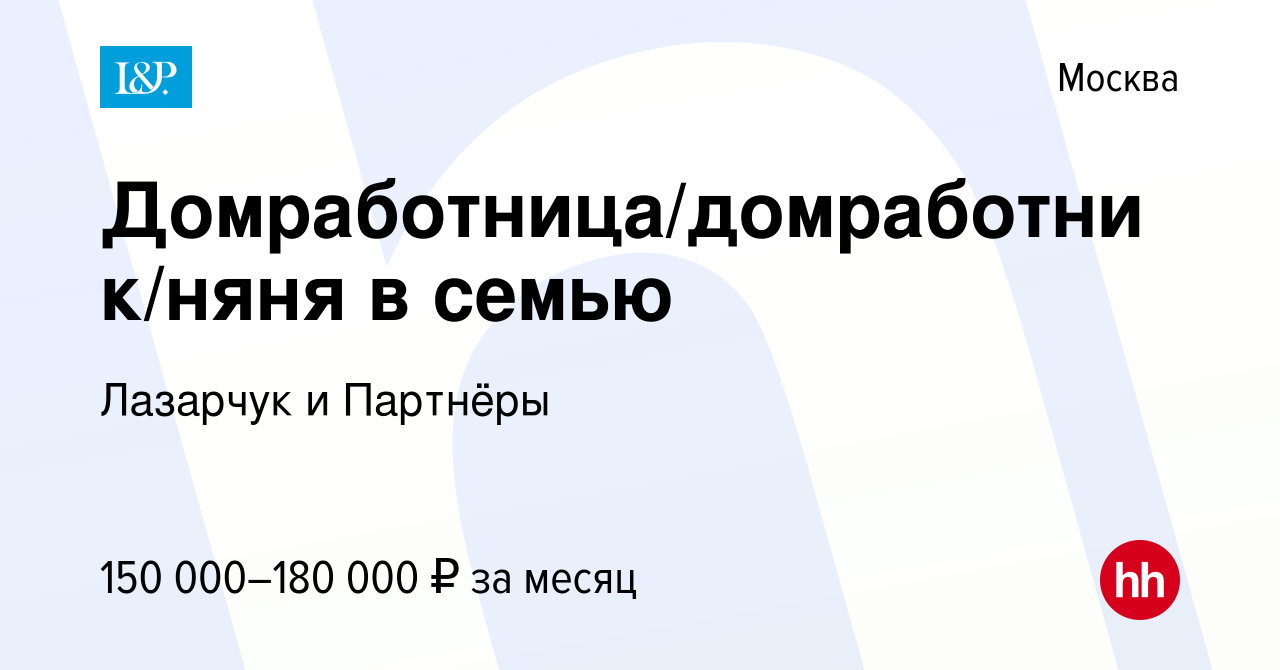 L&P.

Москва

Домработница/домработник/няня в семью

Лазарчук и Партнёры

150 000–180 000 ₽ за месяц

hh